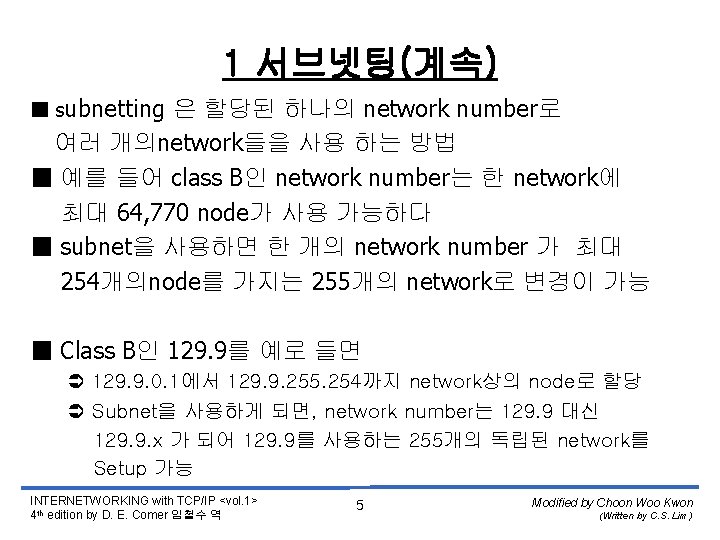 1 서브넷팅(계속)

■ subnetting 은 할당된 하나의 network number로 여러 개의network들을 사용 하는 방법

■ 예를 들어 class B인 network number는 한 network에 최대 64,770 node가 사용 가능하다

■ subnet을 사용하면 한 개의 network number 가 최대 254개의node를 가지는 255개의 network로 변경이 가능

■ Class B인 129.9를 예로 들면

➲ 129.9.0.1에서 129.9.255.254까지 network상의 node로 할당

➲ Subnet을 사용하게 되면, network number는 129.9 대신 129.9.x 가 되어 129.9를 사용하는 255개의 독립된 network를 Setup 가능

INTERNETWORKING with TCP/IP <vol.1>
4th edition by D. E. Comer 임철수 역

5

Modified by Choon Woo Kwon
(Written by C.S. Lim )